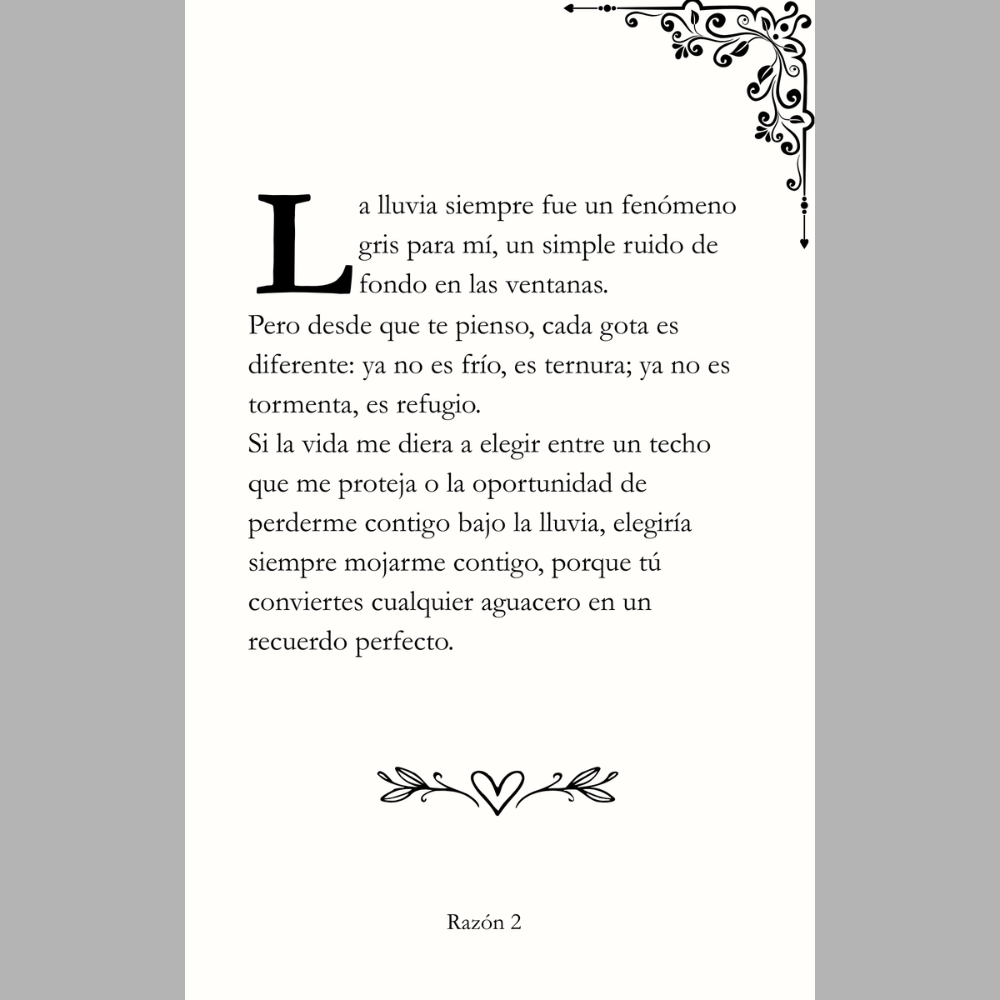 La lluvia siempre fue un fenómeno gris para mí, un simple ruido de fondo en las ventanas.
Pero desde que te pienso, cada gota es diferente: ya no es frío, es ternura; ya no es tormenta, es refugio.
Si la vida me diera a elegir entre un techo que me proteja o la oportunidad de perderme contigo bajo la lluvia, elegiría siempre mojarme contigo, porque tú conviertes cualquier aguacero en un recuerdo perfecto.

Razón 2